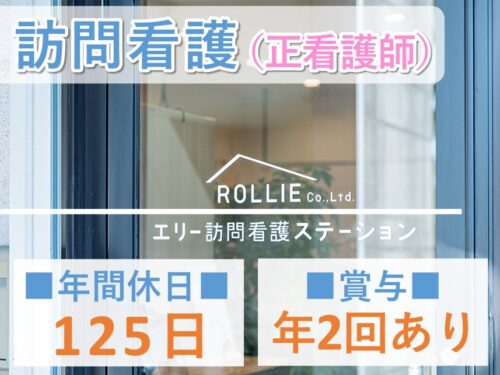 訪問看護（正看護師）

ROLLIE Co.,Ltd.

エリー訪問看護ステーション

■年間休日■
125日

■賞与■
年2回あり